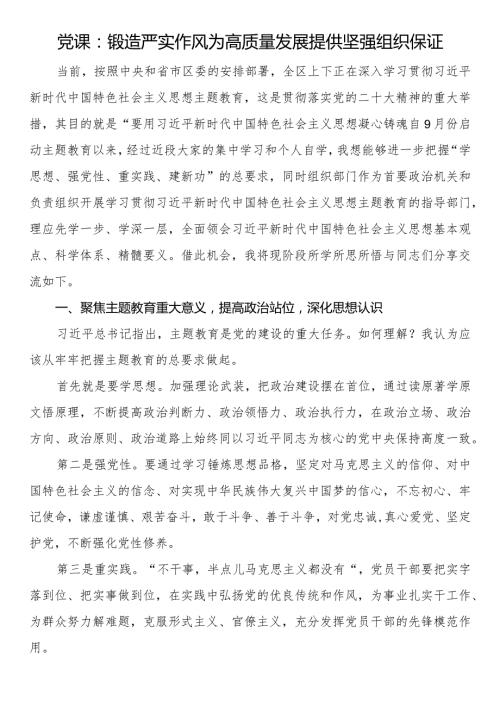 党课：锻造严实作风为高质量发展提供坚强组织保证

当前，按照中央和省市区委的安排部署，全区上下正在深入学习贯彻习近平新时代中国特色社会主义思想主题教育，这是贯彻落实党的二十大精神的重大举措，其目的就是“要用习近平新时代中国特色社会主义思想凝心铸魂自9月份启动主题教育以来，经过近段大家的集中学习和个人自学，我想能够进一步把握“学思想、强党性、重实践、建新功”的总要求，同时组织部门作为首要政治机关和负责组织开展学习贯彻习近平新时代中国特色社会主义思想主题教育的指导部门，理应先学一步、学深一层，全面领会习近平新时代中国特色社会主义思想基本观点、科学体系、精髓要义。借此机会，我将现阶段所学所思所悟与同志们分享交流如下。

一、聚焦主题教育重大意义，提高政治站位，深化思想认识

习近平总书记指出，主题教育是党的建设的重大任务。如何理解？我认为应该从牢牢把握主题教育的总要求做起。

首先就是要学思想。加强理论武装，把政治建设摆在首位，通过读原著学原文悟原理，不断提高政治判断力、政治领悟力、政治执行力，在政治立场、政治方向、政治原则、政治道路上始终同以习近平同志为核心的党中央保持高度一致。

第二是强党性。要通过学习锤炼思想品格，坚定对马克思主义的信仰、对中国特色社会主义的信念、对实现中华民族伟大复兴中国梦的信心，不忘初心、牢记使命，谦虚谨慎、艰苦奋斗，敢于斗争、善于斗争，对党忠诚，真心爱党、坚定护党，不断强化党性修养。

第三是重实践。“不干事，半点儿马克思主义都没有“，党员干部要把实字落到位、把实事做到位，在实践中弘扬党的优良传统和作风，为事业扎实干工作、为群众努力解难题，克服形式主义、官僚主义，充分发挥党员干部的先锋模范作用。